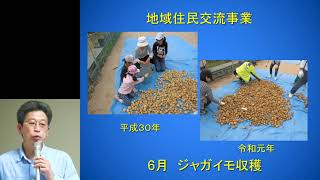 地域住民交流事業

平成30年

令和元年

6月　ジャガイモ収穫